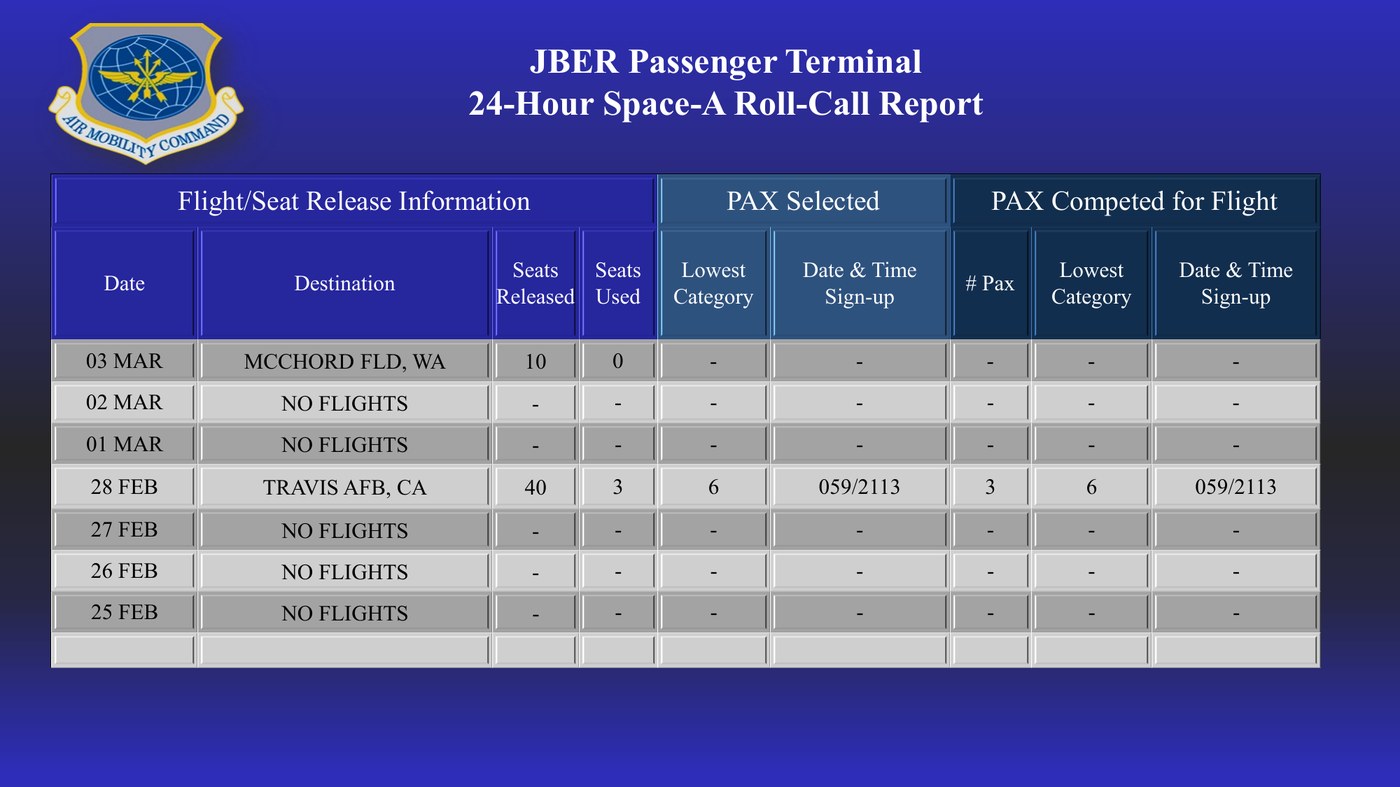 AIR MOBILITY COMMAND

JBER Passenger Terminal
24-Hour Space-A Roll-Call Report

| Flight/Seat Release Information | | | | PAX Selected | | PAX Competed for Flight | | |
|---|---|---|---|---|---|---|---|---|
| Date | Destination | Seats Released | Seats Used | Lowest Category | Date & Time Sign-up | # Pax | Lowest Category | Date & Time Sign-up |
| 03 MAR | MCCHORD FLD, WA | 10 | 0 | - | - | - | - | - |
| 02 MAR | NO FLIGHTS | - | - | - | - | - | - | - |
| 01 MAR | NO FLIGHTS | - | - | - | - | - | - | - |
| 28 FEB | TRAVIS AFB, CA | 40 | 3 | 6 | 059/2113 | 3 | 6 | 059/2113 |
| 27 FEB | NO FLIGHTS | - | - | - | - | - | - | - |
| 26 FEB | NO FLIGHTS | - | - | - | - | - | - | - |
| 25 FEB | NO FLIGHTS | - | - | - | - | - | - | - |
| | | | | | | | | |